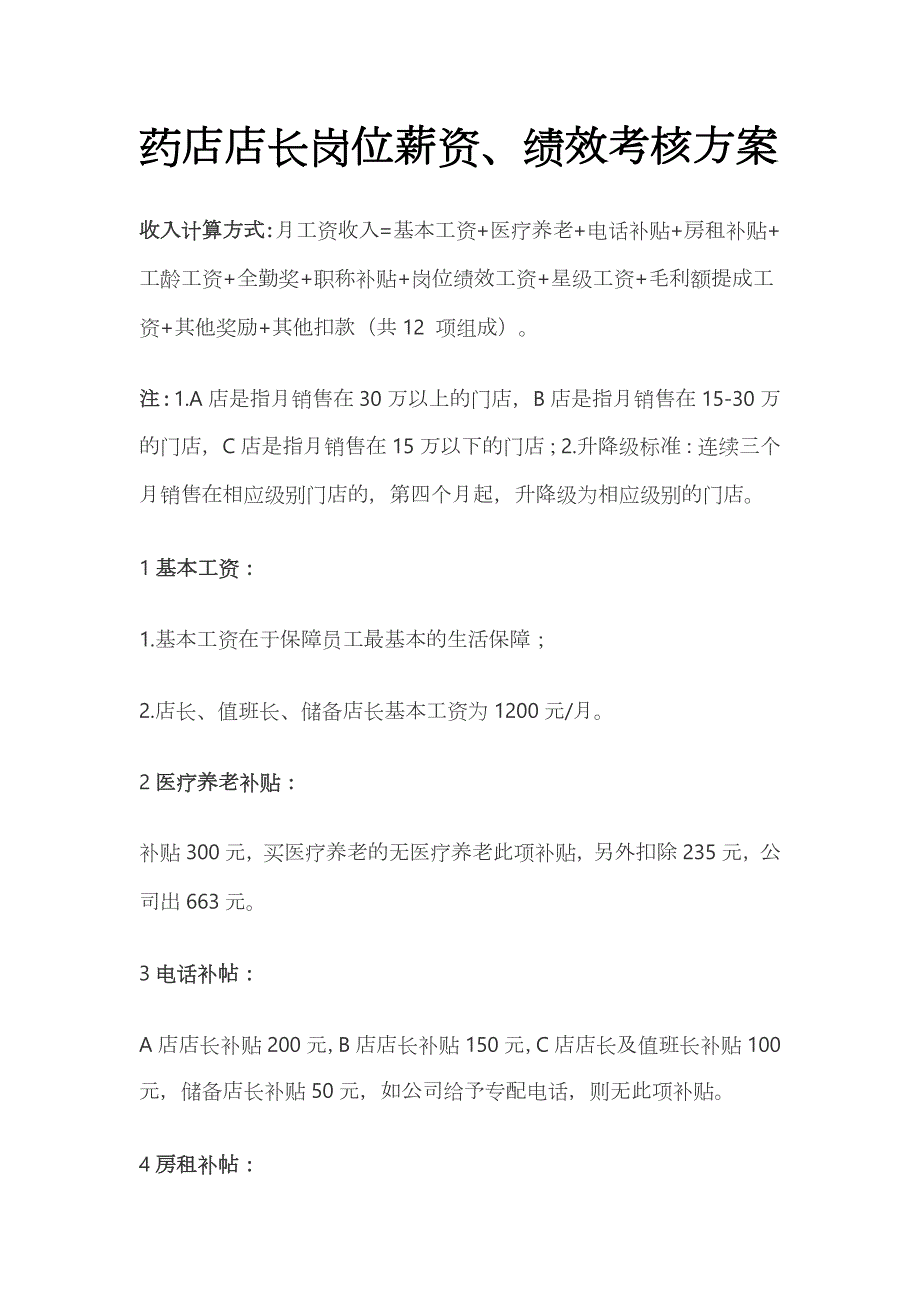 药店店长岗位薪资、绩效考核方案

收入计算方式:月工资收入=基本工资+医疗养老+电话补贴+房租补贴+工龄工资+全勤奖+职称补贴+岗位绩效工资+星级工资+毛利额提成工资+其他奖励+其他扣款（共 12 项组成）。

注：1.A 店是指月销售在 30 万以上的门店，B 店是指月销售在 15-30 万的门店，C 店是指月销售在 15 万以下的门店；2.升降级标准：连续三个月销售在相应级别门店的，第四个月起，升降级为相应级别的门店。

1 基本工资：

1.基本工资在于保障员工最基本的生活保障；

2.店长、值班长、储备店长基本工资为 1200 元/月。

2 医疗养老补贴：

补贴 300 元，买医疗养老的无医疗养老此项补贴，另外扣除 235 元，公司出 663 元。

3 电话补帖：

A 店店长补贴 200 元, B 店店长补贴 150 元, C 店店长及值班长补贴 100 元，储备店长补贴 50 元，如公司给予专配电话，则无此项补贴。

4 房租补帖：